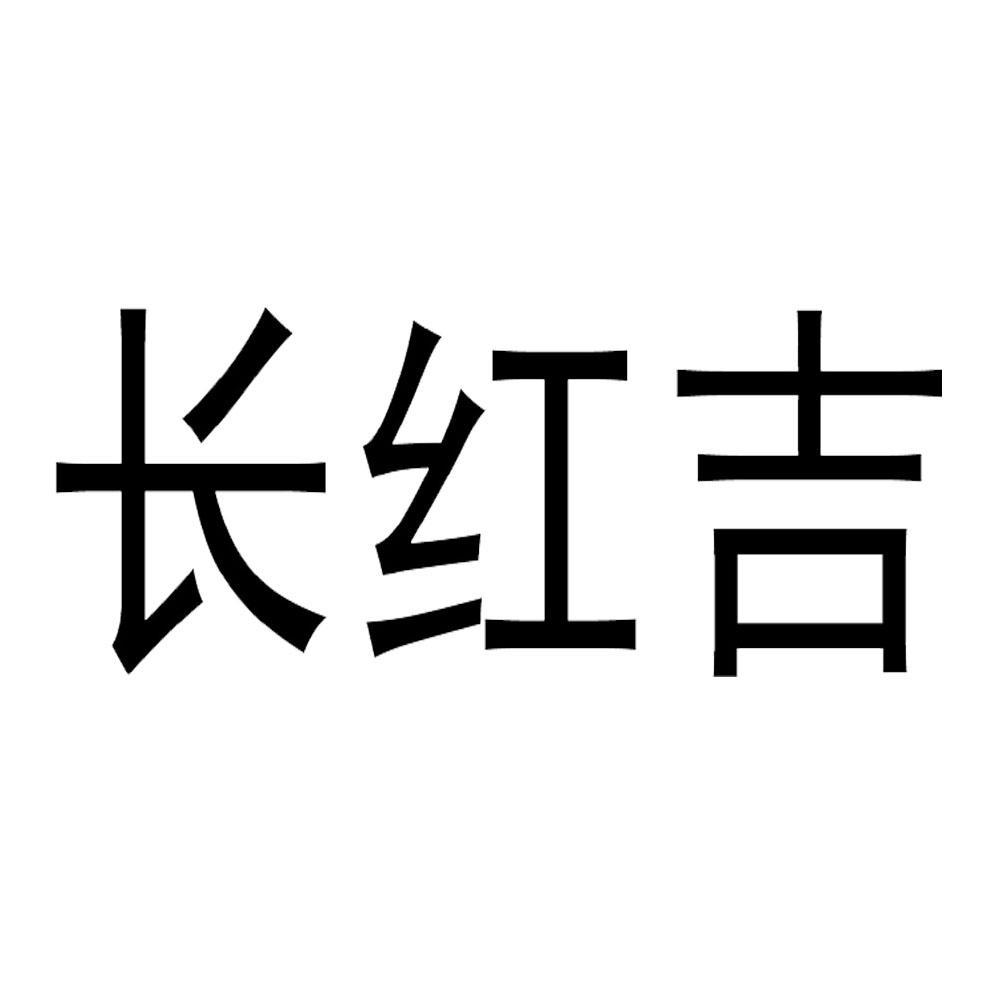 长红吉